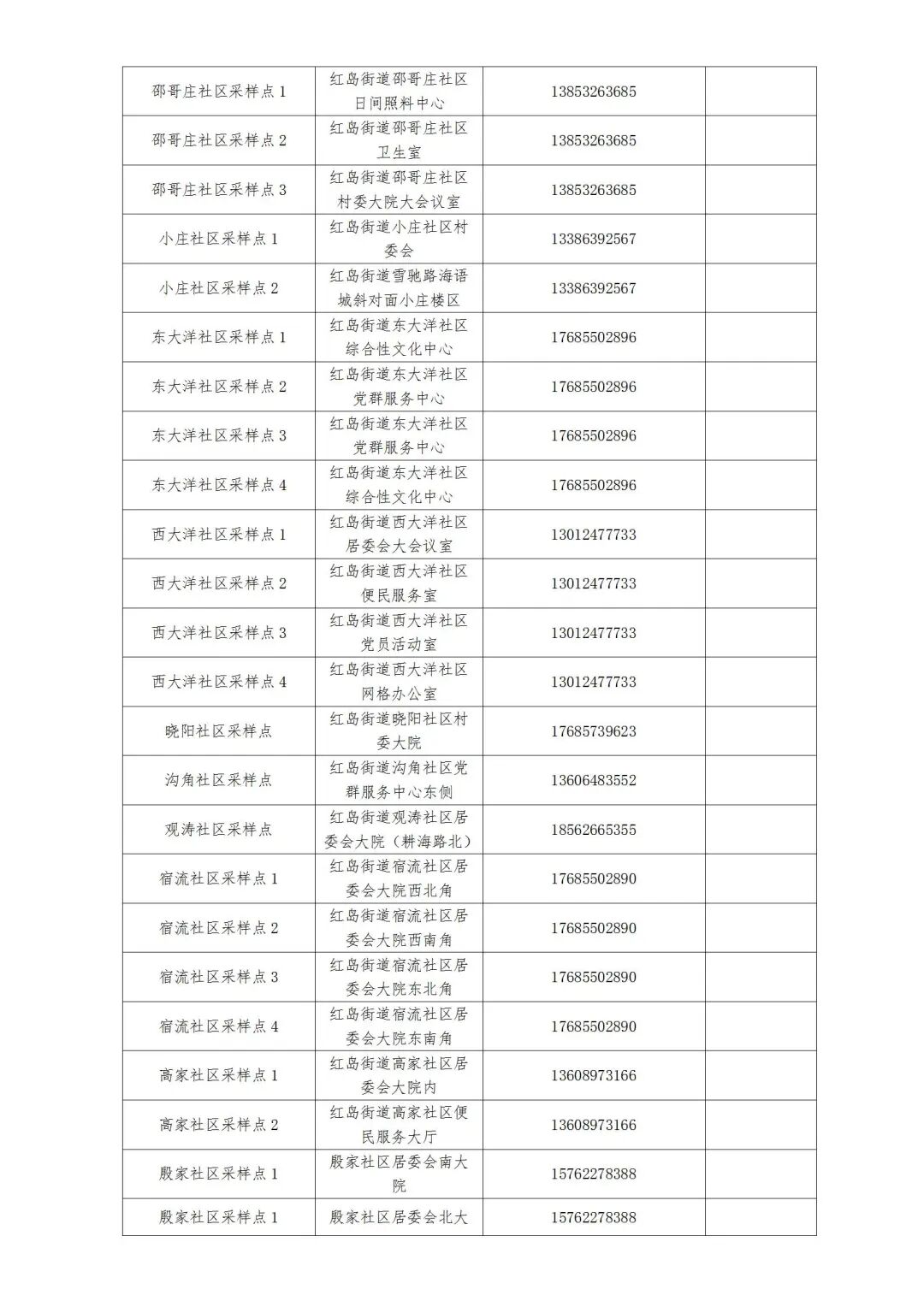 | | | | |
|---|---|---|---|
| 邵哥庄社区采样点 1 | 红岛街道邵哥庄社区日间照料中心 | 13853263685 | |
| 邵哥庄社区采样点 2 | 红岛街道邵哥庄社区卫生室 | 13853263685 | |
| 邵哥庄社区采样点 3 | 红岛街道邵哥庄社区村委大院大会议室 | 13853263685 | |
| 小庄社区采样点 1 | 红岛街道小庄社区村委会 | 13386392567 | |
| 小庄社区采样点 2 | 红岛街道雪驰路海语城斜对面小庄楼区 | 13386392567 | |
| 东大洋社区采样点 1 | 红岛街道东大洋社区综合性文化中心 | 17685502896 | |
| 东大洋社区采样点 2 | 红岛街道东大洋社区党群服务中心 | 17685502896 | |
| 东大洋社区采样点 3 | 红岛街道东大洋社区党群服务中心 | 17685502896 | |
| 东大洋社区采样点 4 | 红岛街道东大洋社区综合性文化中心 | 17685502896 | |
| 西大洋社区采样点 1 | 红岛街道西大洋社区居委会大会议室 | 13012477733 | |
| 西大洋社区采样点 2 | 红岛街道西大洋社区便民服务室 | 13012477733 | |
| 西大洋社区采样点 3 | 红岛街道西大洋社区党员活动室 | 13012477733 | |
| 西大洋社区采样点 4 | 红岛街道西大洋社区网格办公室 | 13012477733 | |
| 晓阳社区采样点 | 红岛街道晓阳社区村委大院 | 17685739623 | |
| 沟角社区采样点 | 红岛街道沟角社区党群服务中心东侧 | 13606483552 | |
| 观涛社区采样点 | 红岛街道观涛社区居委会大院（耕海路北） | 18562665355 | |
| 宿流社区采样点 1 | 红岛街道宿流社区居委会大院西北角 | 17685502890 | |
| 宿流社区采样点 2 | 红岛街道宿流社区居委会大院西南角 | 17685502890 | |
| 宿流社区采样点 3 | 红岛街道宿流社区居委会大院东北角 | 17685502890 | |
| 宿流社区采样点 4 | 红岛街道宿流社区居委会大院东南角 | 17685502890 | |
| 高家社区采样点 1 | 红岛街道高家社区居委会大院内 | 13608973166 | |
| 高家社区采样点 2 | 红岛街道高家社区便民服务大厅 | 13608973166 | |
| 殷家社区采样点 1 | 殷家社区居委会南大院 | 15762278388 | |
| 殷家社区采样点 1 | 殷家社区居委会北大 | 15762278388 | |